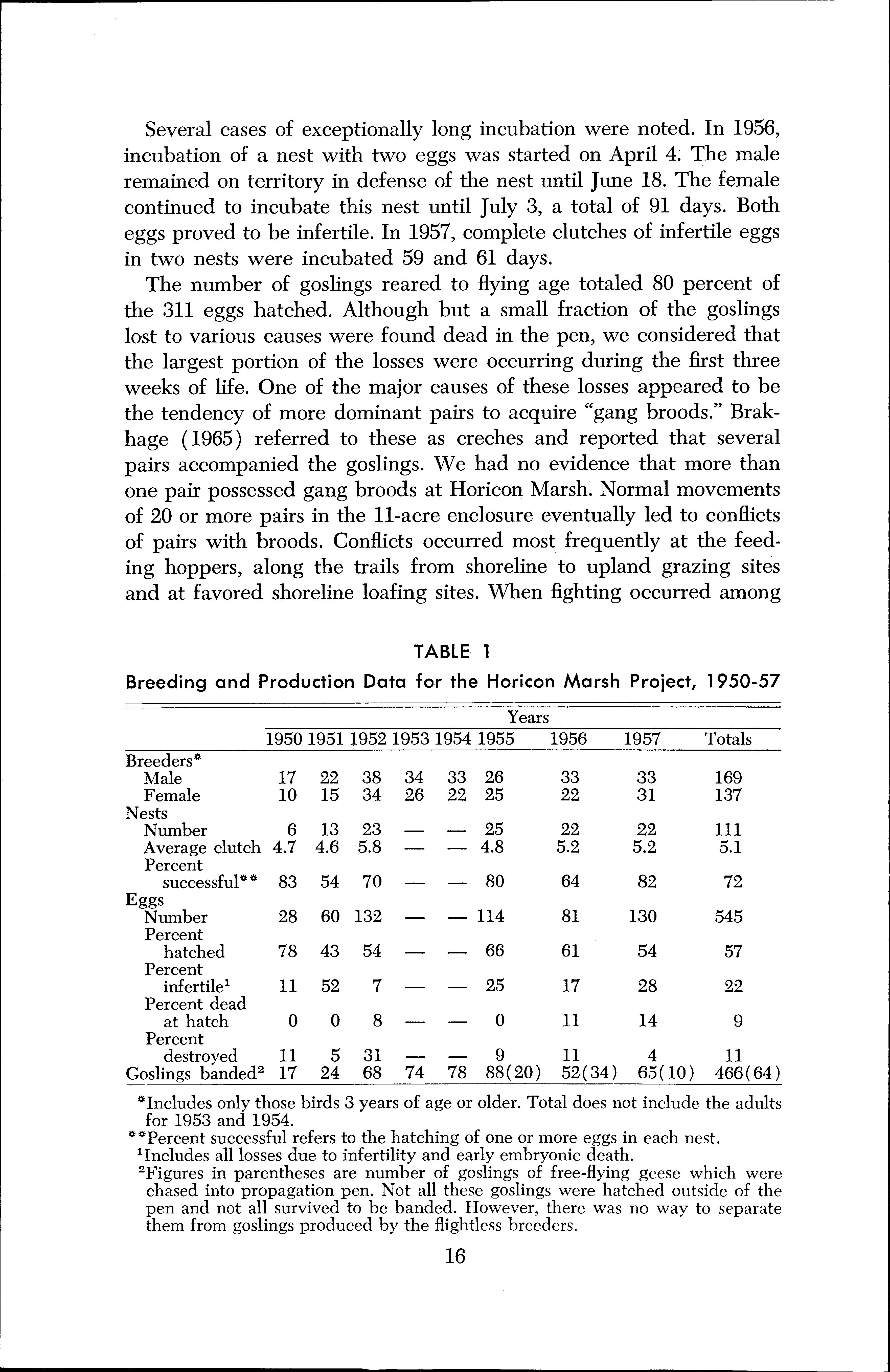 Several cases of exceptionally long incubation were noted. In 1956, incubation of a nest with two eggs was started on April 4. The male remained on territory in defense of the nest until June 18. The female continued to incubate this nest until July 3, a total of 91 days. Both eggs proved to be infertile. In 1957, complete clutches of infertile eggs in two nests were incubated 59 and 61 days.

The number of goslings reared to flying age totaled 80 percent of the 311 eggs hatched. Although but a small fraction of the goslings lost to various causes were found dead in the pen, we considered that the largest portion of the losses were occurring during the first three weeks of life. One of the major causes of these losses appeared to be the tendency of more dominant pairs to acquire "gang broods." Brakhage (1965) referred to these as creches and reported that several pairs accompanied the goslings. We had no evidence that more than one pair possessed gang broods at Horicon Marsh. Normal movements of 20 or more pairs in the 11-acre enclosure eventually led to conflicts of pairs with broods. Conflicts occurred most frequently at the feeding hoppers, along the trails from shoreline to upland grazing sites and at favored shoreline loafing sites. When fighting occurred among

TABLE 1
Breeding and Production Data for the Horicon Marsh Project, 1950-57

| | Years | | | | | | | | |
|---|---|---|---|---|---|---|---|---|---|
| | 1950 | 1951 | 1952 | 1953 | 1954 | 1955 | 1956 | 1957 | Totals |
| Breeders* | | | | | | | | | |
| Male | 17 | 22 | 38 | 34 | 33 | 26 | 33 | 33 | 169 |
| Female | 10 | 15 | 34 | 26 | 22 | 25 | 22 | 31 | 137 |
| Nests | | | | | | | | | |
| Number | 6 | 13 | 23 | — | — | 25 | 22 | 22 | 111 |
| Average clutch | 4.7 | 4.6 | 5.8 | — | — | 4.8 | 5.2 | 5.2 | 5.1 |
| Percent successful** | 83 | 54 | 70 | — | — | 80 | 64 | 82 | 72 |
| Eggs | | | | | | | | | |
| Number | 28 | 60 | 132 | — | — | 114 | 81 | 130 | 545 |
| Percent hatched | 78 | 43 | 54 | — | — | 66 | 61 | 54 | 57 |
| Percent infertile$^1$ | 11 | 52 | 7 | — | — | 25 | 17 | 28 | 22 |
| Percent dead at hatch | 0 | 0 | 8 | — | — | 0 | 11 | 14 | 9 |
| Percent destroyed | 11 | 5 | 31 | — | — | 9 | 11 | 4 | 11 |
| Goslings banded$^2$ | 17 | 24 | 68 | 74 | 78 | 88(20) | 52(34) | 65(10) | 466(64) |

*Includes only those birds 3 years of age or older. Total does not include the adults for 1953 and 1954.
**Percent successful refers to the hatching of one or more eggs in each nest.
$^1$Includes all losses due to infertility and early embryonic death.
$^2$Figures in parentheses are number of goslings of free-flying geese which were chased into propagation pen. Not all these goslings were hatched outside of the pen and not all survived to be banded. However, there was no way to separate them from goslings produced by the flightless breeders.

16